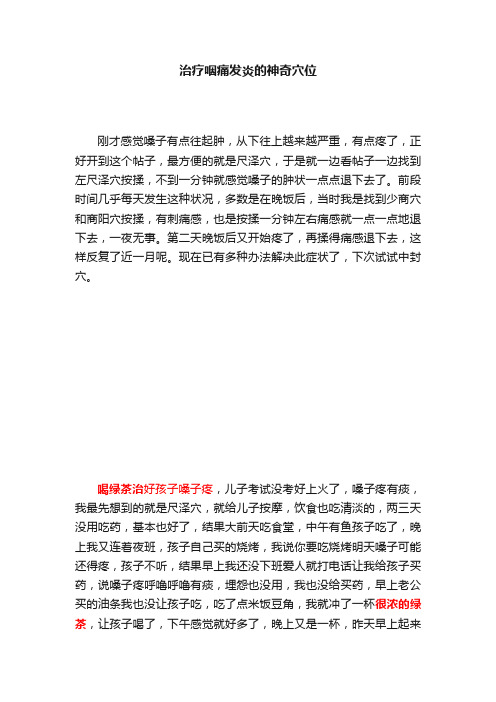 治疗咽痛发炎的神奇穴位

刚才感觉嗓子有点往起肿，从下往上越来越严重，有点疼了，正好开到这个帖子，最方便的就是尺泽穴，于是就一边看帖子一边找到左尺泽穴按揉，不到一分钟就感觉嗓子的肿状一点点退下去了。前段时间几乎每天发生这种状况，多数是在晚饭后，当时我是找到少商穴和商阳穴按揉，有刺痛感，也是按揉一分钟左右痛感就一点一点地退下去，一夜无事。第二天晚饭后又开始疼了，再揉得痛感退下去，这样反复了近一月呢。现在已有多种办法解决此症状了，下次试试中封穴。

喝绿茶治好孩子嗓子疼，儿子考试没考好上火了，嗓子疼有痰，我最先想到的就是尺泽穴，就给儿子按摩，饮食也吃清淡的，两三天没用吃药，基本也好了，结果大前天吃食堂，中午有鱼孩子吃了，晚上我又连着夜班，孩子自己买的烧烤，我说你要吃烧烤明天嗓子可能还得疼，孩子不听，结果早上我还没下班爱人就打电话让我给孩子买药，说嗓子疼呼噜呼噜有痰，埋怨也没用，我也没给买药，早上老公买的油条我也没让孩子吃，吃了点米饭豆角，我就冲了一杯很浓的绿茶，让孩子喝了，下午感觉就好多了，晚上又是一杯，昨天早上起来